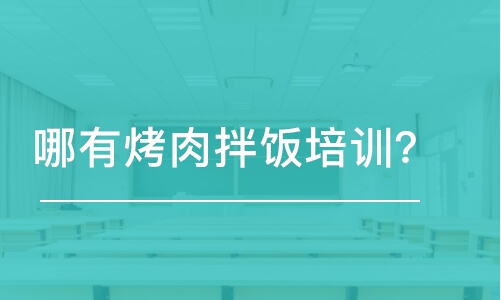 哪有烤肉拌饭培训?